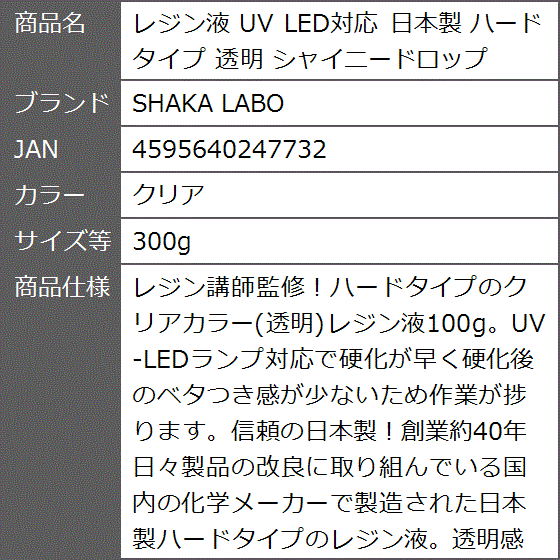 | 商品名 | レジン液 UV LED対応 日本製 ハードタイプ 透明 シャイニードロップ |
|---|---|
| ブランド | SHAKA LABO |
| JAN | 4595640247732 |
| カラー | クリア |
| サイズ等 | 300g |
| 商品仕様 | レジン講師監修！ハードタイプのクリアカラー(透明)レジン液100g。UV-LEDランプ対応で硬化が早く硬化後のベタつき感が少ないため作業が捗ります。信頼の日本製！創業約40年日々製品の改良に取り組んでいる国内の化学メーカーで製造された日本製ハードタイプのレジン液。透明感 |